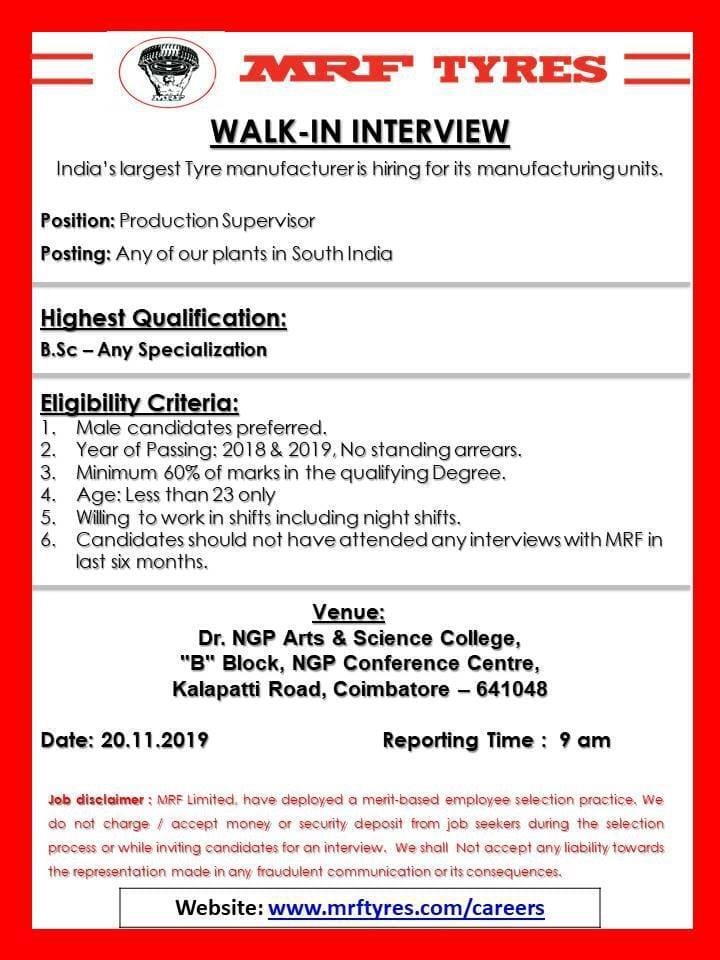 MRF TYRES

WALK-IN INTERVIEW

India's largest Tyre manufacturer is hiring for its manufacturing units.

Position: Production Supervisor

Posting: Any of our plants in South India

Highest Qualification:

B.Sc – Any Specialization

Eligibility Criteria:

1. Male candidates preferred.
2. Year of Passing: 2018 & 2019, No standing arrears.
3. Minimum 60% of marks in the qualifying Degree.
4. Age: Less than 23 only
5. Willing to work in shifts including night shifts.
6. Candidates should not have attended any interviews with MRF in last six months.

Venue:
Dr. NGP Arts & Science College,
"B" Block, NGP Conference Centre,
Kalapatti Road, Coimbatore – 641048

Date: 20.11.2019

Reporting Time : 9 am

Job disclaimer : MRF Limited, have deployed a merit-based employee selection practice. We do not charge / accept money or security deposit from job seekers during the selection process or while inviting candidates for an interview. We shall Not accept any liability towards the representation made in any fraudulent communication or its consequences.

Website: www.mrftyres.com/careers